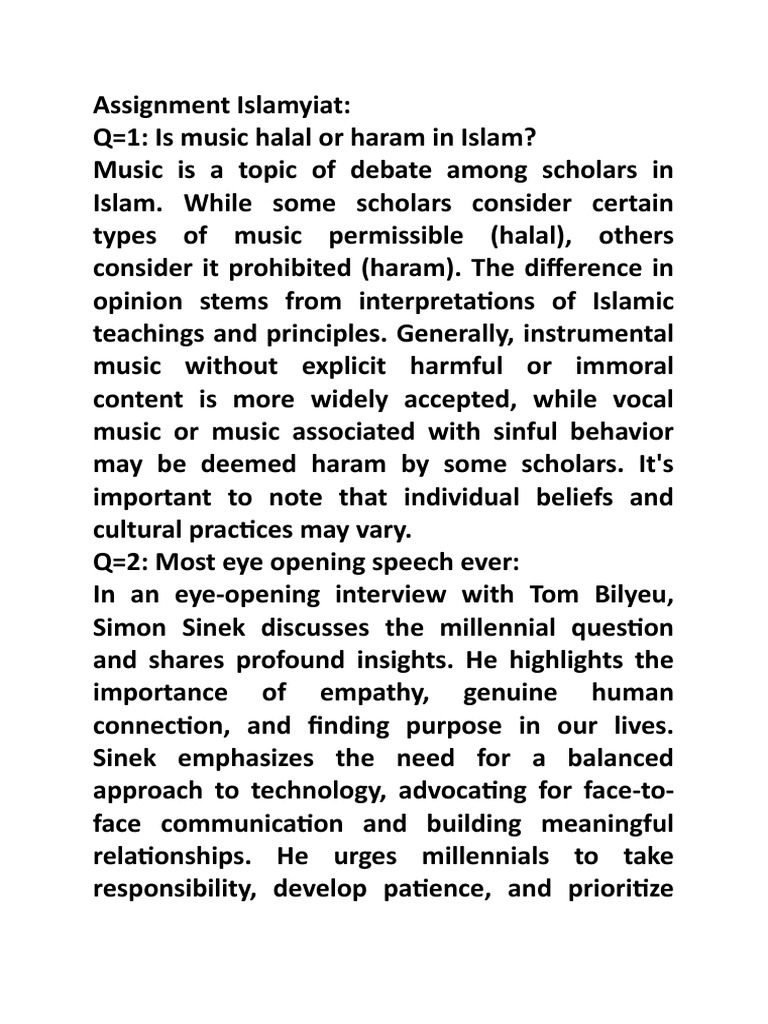 Assignment Islamyiat:
Q=1: Is music halal or haram in Islam?
Music is a topic of debate among scholars in Islam. While some scholars consider certain types of music permissible (halal), others consider it prohibited (haram). The difference in opinion stems from interpretations of Islamic teachings and principles. Generally, instrumental music without explicit harmful or immoral content is more widely accepted, while vocal music or music associated with sinful behavior may be deemed haram by some scholars. It's important to note that individual beliefs and cultural practices may vary.
Q=2: Most eye opening speech ever:
In an eye-opening interview with Tom Bilyeu, Simon Sinek discusses the millennial question and shares profound insights. He highlights the importance of empathy, genuine human connection, and finding purpose in our lives. Sinek emphasizes the need for a balanced approach to technology, advocating for face-to-face communication and building meaningful relationships. He urges millennials to take responsibility, develop patience, and prioritize